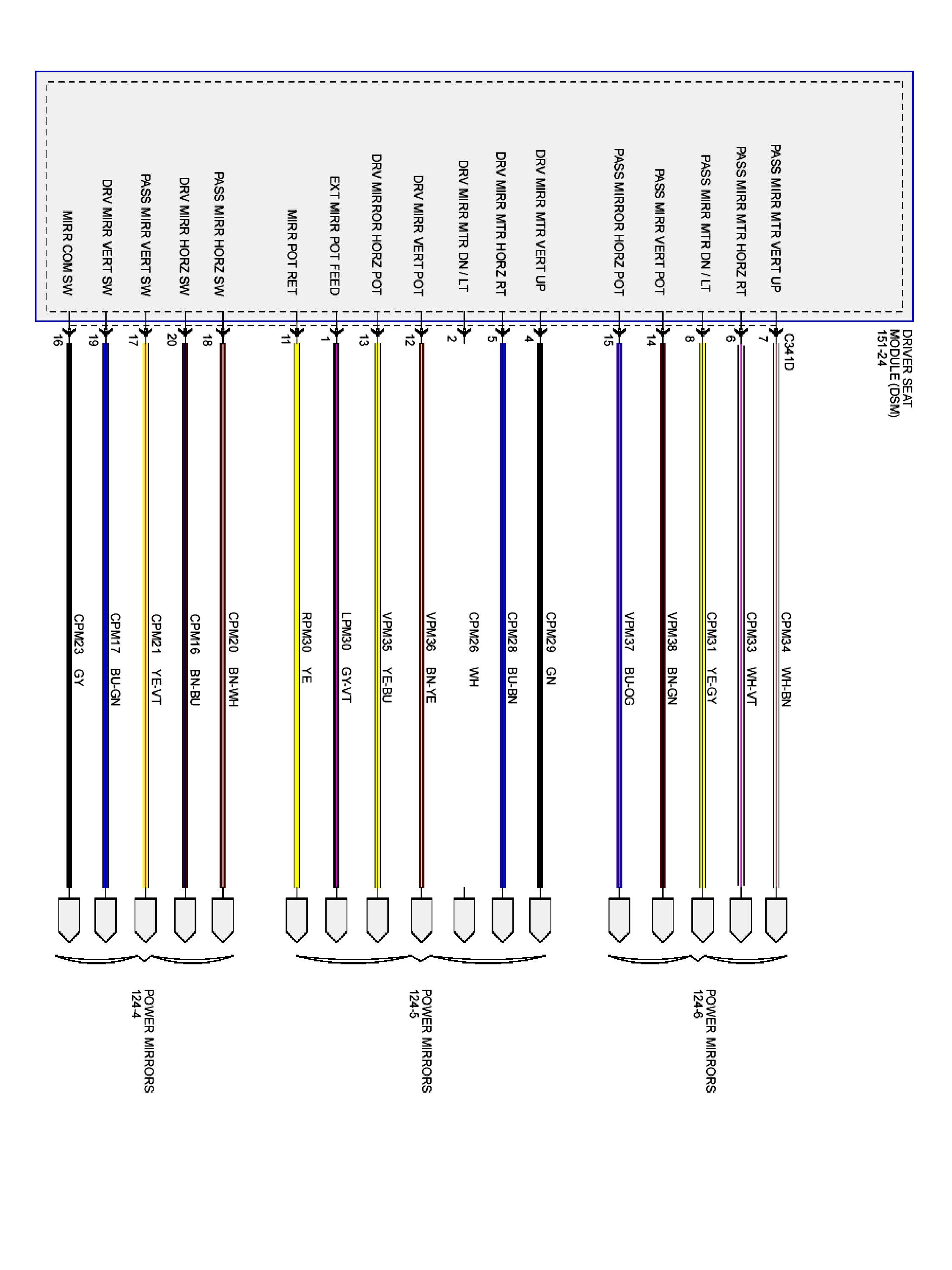 DRIVER SEAT MODULE (DSM) 151-24

C341D

PASS MIRR MTR VERT UP
7
CPM34 WH-BN

PASS MIRR MTR HORZ RT
6
CPM33 WH-VT

PASS MIRR MTR DN / LT
8
CPM31 YE-GY

PASS MIRR VERT POT
14
VPM38 BN-GN

PASS MIRROR HORZ POT
15
VPM37 BU-OG

POWER MIRRORS 124-6

DRV MIRR MTR VERT UP
4
CPM29 GN

DRV MIRR MTR HORZ RT
5
CPM28 BU-BN

DRV MIRR MTR DN / LT
2
CPM26 WH

DRV MIRR VERT POT
12
VPM36 BN-YE

DRV MIRROR HORZ POT
13
VPM35 YE-BU

EXT MIRR POT FEED
1
LPM30 GY-VT

MIRR POT RET
11
RPM30 YE

POWER MIRRORS 124-5

PASS MIRR HORZ SW
18
CPM20 BN-WH

DRV MIRR HORZ SW
20
CPM16 BN-BU

PASS MIRR VERT SW
17
CPM21 YE-VT

DRV MIRR VERT SW
19
CPM17 BU-GN

MIRR COM SW
16
CPM23 GY

POWER MIRRORS 124-4